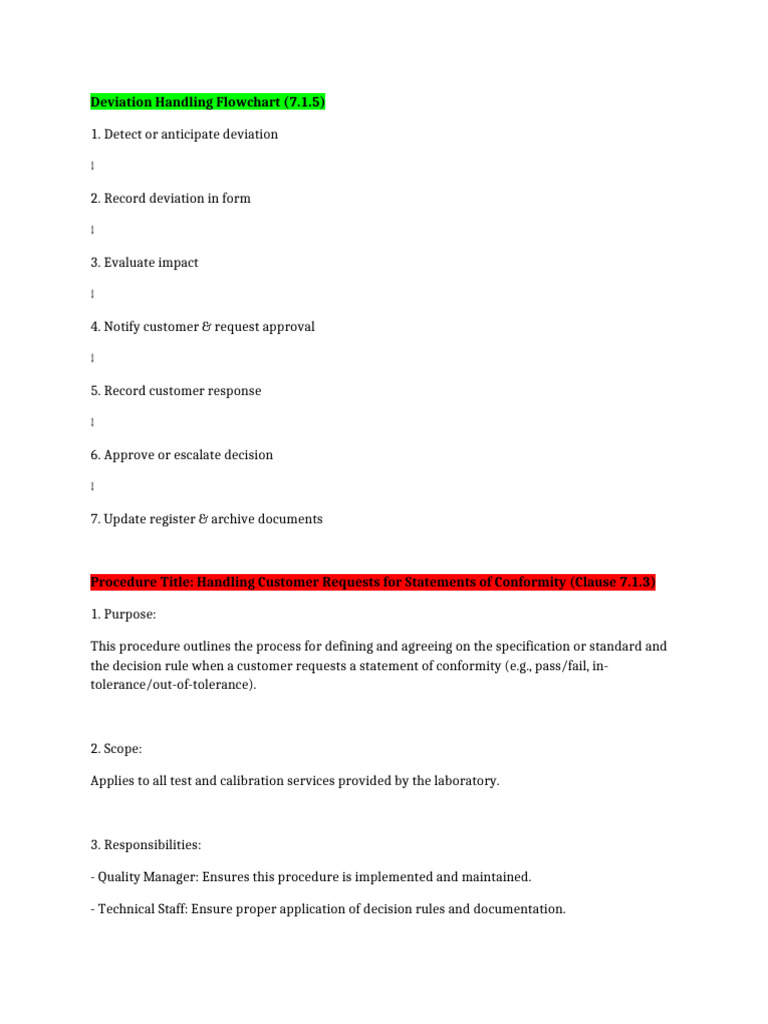 Deviation Handling Flowchart (7.1.5)

1. Detect or anticipate deviation

↓

2. Record deviation in form

↓

3. Evaluate impact

↓

4. Notify customer & request approval

↓

5. Record customer response

↓

6. Approve or escalate decision

↓

7. Update register & archive documents

Procedure Title: Handling Customer Requests for Statements of Conformity (Clause 7.1.3)

1. Purpose:

This procedure outlines the process for defining and agreeing on the specification or standard and the decision rule when a customer requests a statement of conformity (e.g., pass/fail, in-tolerance/out-of-tolerance).

2. Scope:

Applies to all test and calibration services provided by the laboratory.

3. Responsibilities:

- Quality Manager: Ensures this procedure is implemented and maintained.

- Technical Staff: Ensure proper application of decision rules and documentation.